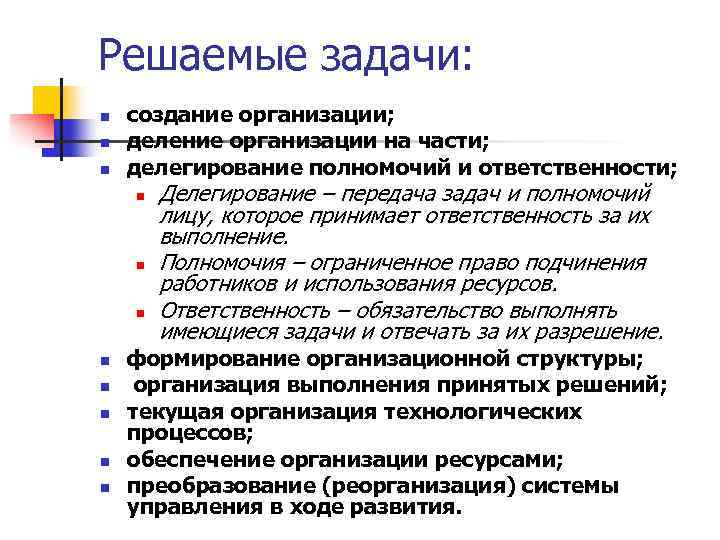 Решаемые задачи:

- создание организации;
- деление организации на части;
- делегирование полномочий и ответственности;
  - Делегирование – передача задач и полномочий лицу, которое принимает ответственность за их выполнение.
  - Полномочия – ограниченное право подчинения работников и использования ресурсов.
  - Ответственность – обязательство выполнять имеющиеся задачи и отвечать за их разрешение.
- формирование организационной структуры;
- организация выполнения принятых решений;
- текущая организация технологических процессов;
- обеспечение организации ресурсами;
- преобразование (реорганизация) системы управления в ходе развития.